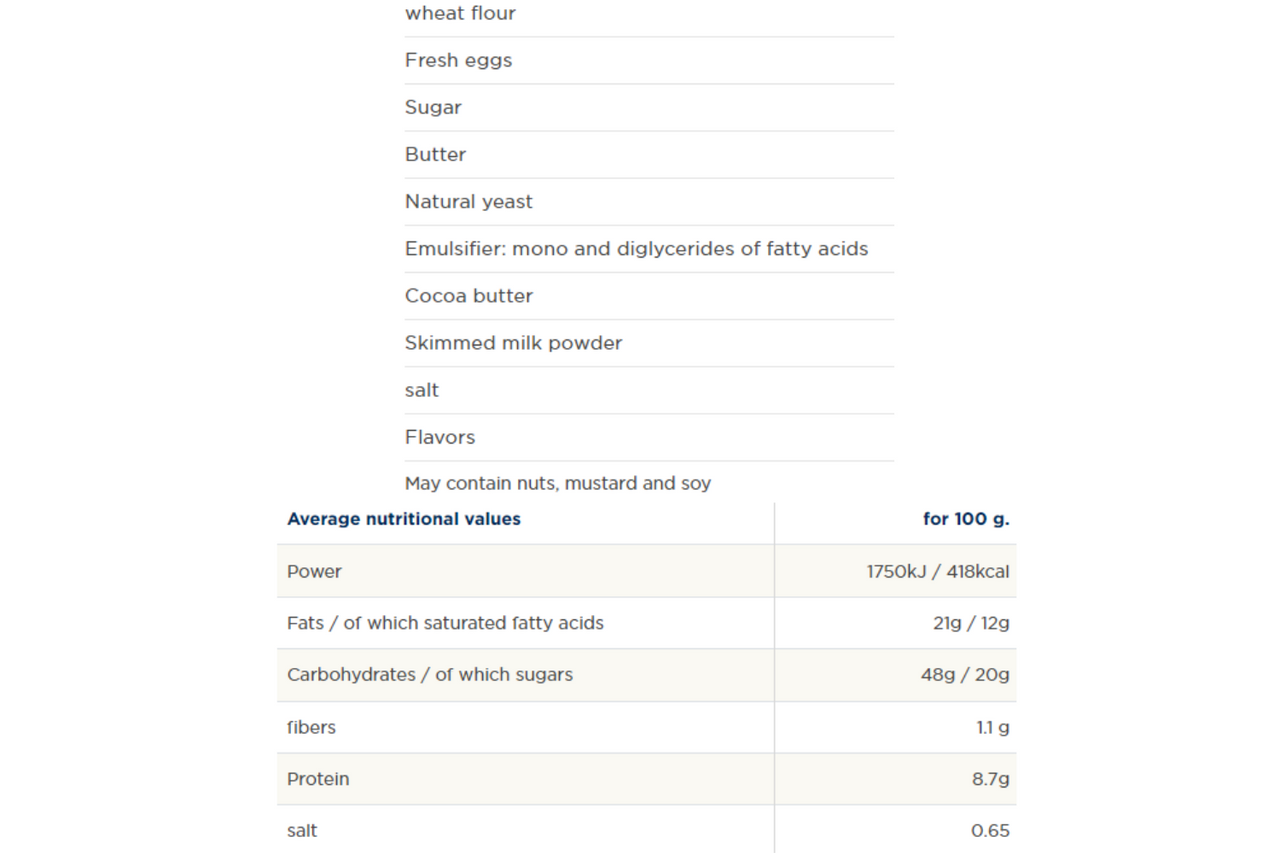 wheat flour

Fresh eggs

Sugar

Butter

Natural yeast

Emulsifier: mono and diglycerides of fatty acids

Cocoa butter

Skimmed milk powder

salt

Flavors

May contain nuts, mustard and soy

| Average nutritional values | for 100 g. |
|---|---|
| Power | 1750kJ / 418kcal |
| Fats / of which saturated fatty acids | 21g / 12g |
| Carbohydrates / of which sugars | 48g / 20g |
| fibers | 1.1 g |
| Protein | 8.7g |
| salt | 0.65 |